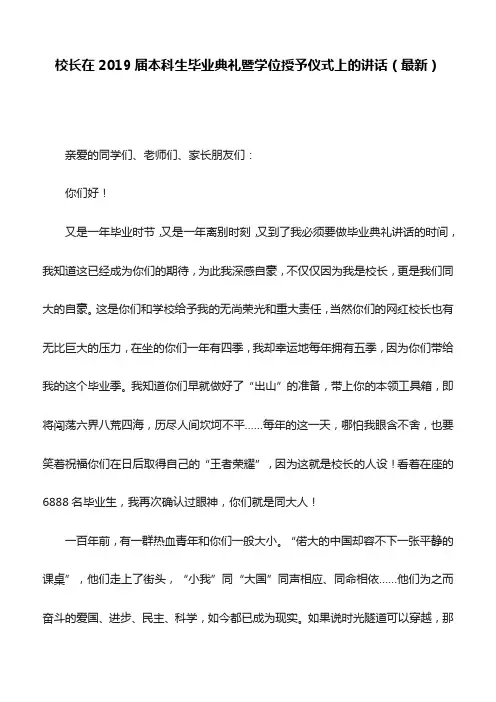 校长在 2019 届本科生毕业典礼暨学位授予仪式上的讲话（最新）

亲爱的同学们、老师们、家长朋友们：

你们好！

又是一年毕业时节，又是一年离别时刻，又到了我必须要做毕业典礼讲话的时间，我知道这已经成为你们的期待，为此我深感自豪，不仅仅因为我是校长，更是我们同大的自豪。这是你们和学校给予我的无尚荣光和重大责任，当然你们的网红校长也有无比巨大的压力，在坐的你们一年有四季，我却幸运地每年拥有五季，因为你们带给我的这个毕业季。我知道你们早就做好了“出山”的准备，带上你的本领工具箱，即将闯荡六界八荒四海，历尽人间坎坷不平……每年的这一天，哪怕我眼含不舍，也要笑着祝福你们在日后取得自己的“王者荣耀”，因为这就是校长的人设！看着在座的 6888 名毕业生，我再次确认过眼神，你们就是同大人！

一百年前，有一群热血青年和你们一般大小。“偌大的中国却容不下一张平静的课桌”，他们走上了街头，“小我”同“大国”同声相应、同命相依……他们为之而奋斗的爱国、进步、民主、科学，如今都已成为现实。如果说时光隧道可以穿越，那